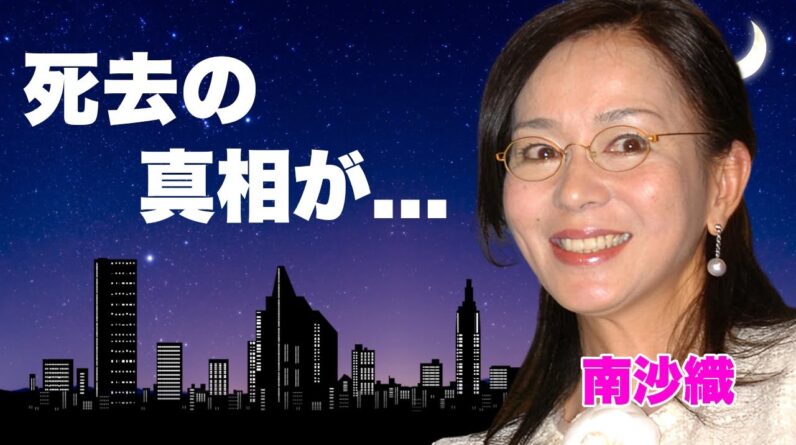 死去の
真相が…

南沙織